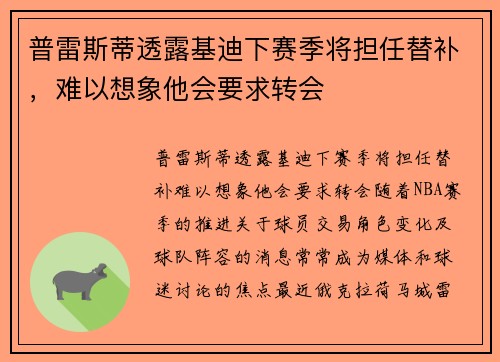 普雷斯蒂透露基迪下赛季将担任替补，难以想象他会要求转会

普雷斯蒂透露基迪下赛季将担任替补难以想象他会要求转会随着NBA赛季的推进关于球员交易角色变化及球队阵容的消息常常成为媒体和球迷讨论的焦点最近俄克拉荷马城雷